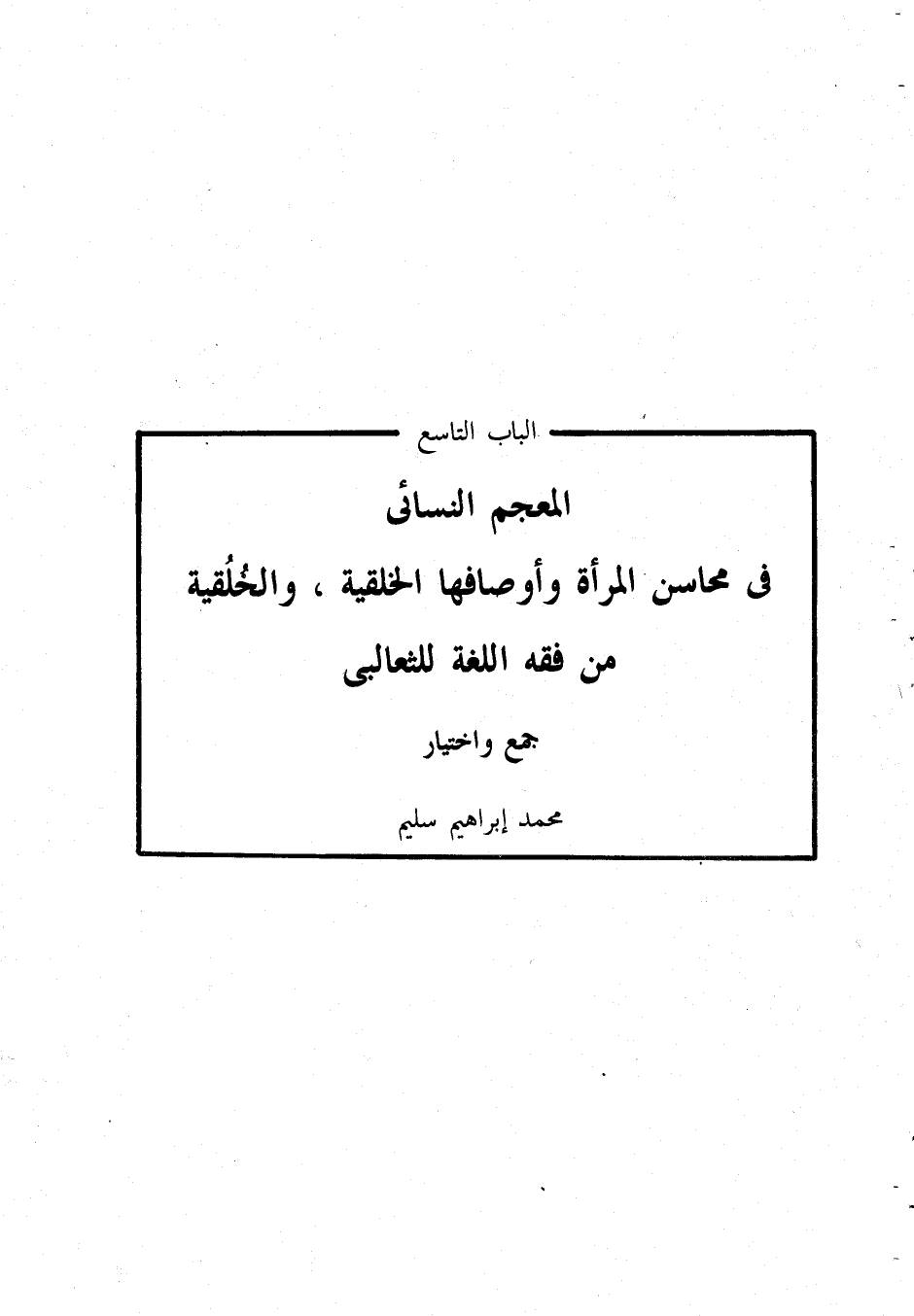 الباب التاسع

المعجم النسائى

فى محاسن المرأة وأوصافها الخلقية ، والخُلُقية

من فقه اللغة للثعالبى

جمع واختيار

محمد إبراهيم سليم